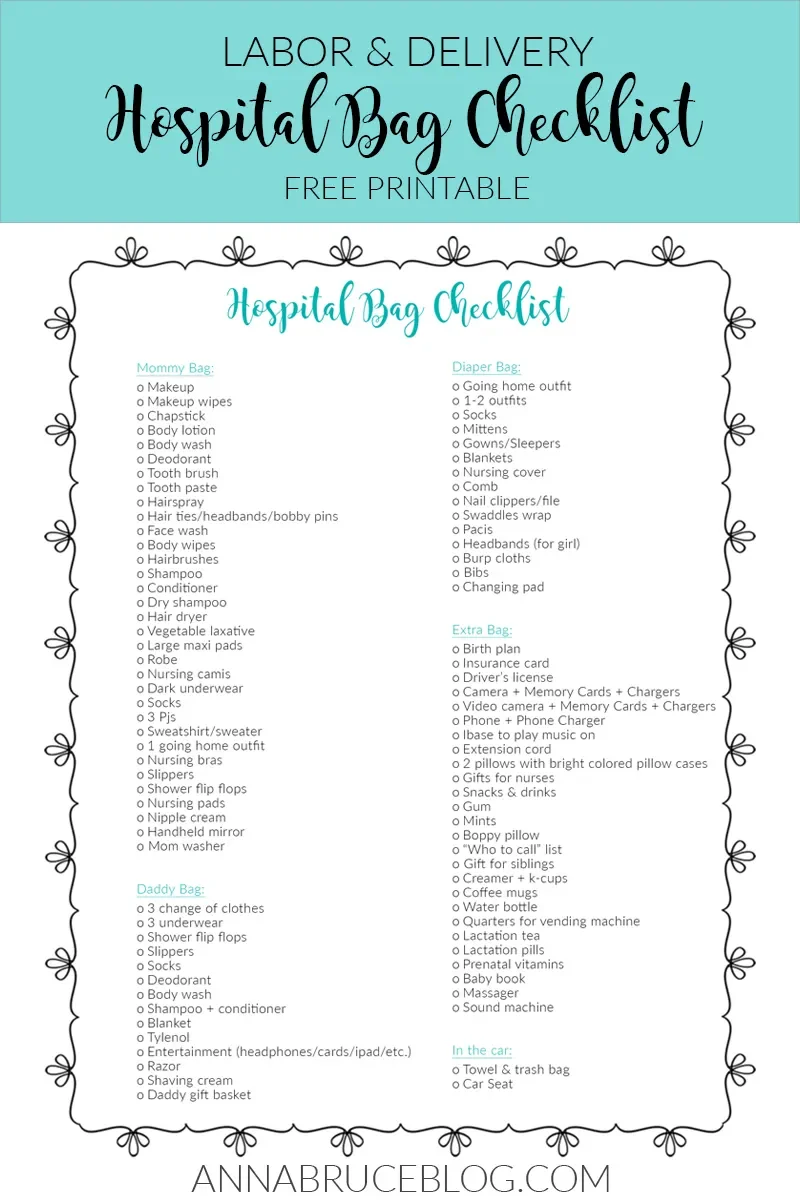 LABOR & DELIVERY
Hospital Bag Checklist
FREE PRINTABLE

Hospital Bag Checklist

Mommy Bag:
o Makeup
o Makeup wipes
o Chapstick
o Body lotion
o Body wash
o Deodorant
o Tooth brush
o Tooth paste
o Hairspray
o Hair ties/headbands/bobby pins
o Face wash
o Body wipes
o Hairbrushes
o Shampoo
o Conditioner
o Dry shampoo
o Hair dryer
o Vegetable laxative
o Large maxi pads
o Robe
o Nursing camis
o Dark underwear
o Socks
o 3 Pjs
o Sweatshirt/sweater
o 1 going home outfit
o Nursing bras
o Slippers
o Shower flip flops
o Nursing pads
o Nipple cream
o Handheld mirror
o Mom washer

Daddy Bag:
o 3 change of clothes
o 3 underwear
o Shower flip flops
o Slippers
o Socks
o Deodorant
o Body wash
o Shampoo + conditioner
o Blanket
o Tylenol
o Entertainment (headphones/cards/ipad/etc.)
o Razor
o Shaving cream
o Daddy gift basket

Diaper Bag:
o Going home outfit
o 1-2 outfits
o Socks
o Mittens
o Gowns/Sleepers
o Blankets
o Nursing cover
o Comb
o Nail clippers/file
o Swaddles wrap
o Pacis
o Headbands (for girl)
o Burp cloths
o Bibs
o Changing pad

Extra Bag:
o Birth plan
o Insurance card
o Driver's license
o Camera + Memory Cards + Chargers
o Video camera + Memory Cards + Chargers
o Phone + Phone Charger
o Ibase to play music on
o Extension cord
o 2 pillows with bright colored pillow cases
o Gifts for nurses
o Snacks & drinks
o Gum
o Mints
o Boppy pillow
o "Who to call" list
o Gift for siblings
o Creamer + k-cups
o Coffee mugs
o Water bottle
o Quarters for vending machine
o Lactation tea
o Lactation pills
o Prenatal vitamins
o Baby book
o Massager
o Sound machine

In the car:
o Towel & trash bag
o Car Seat

ANNABRUCEBLOG.COM